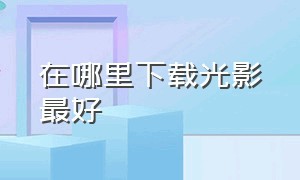 在哪里下载光影最好